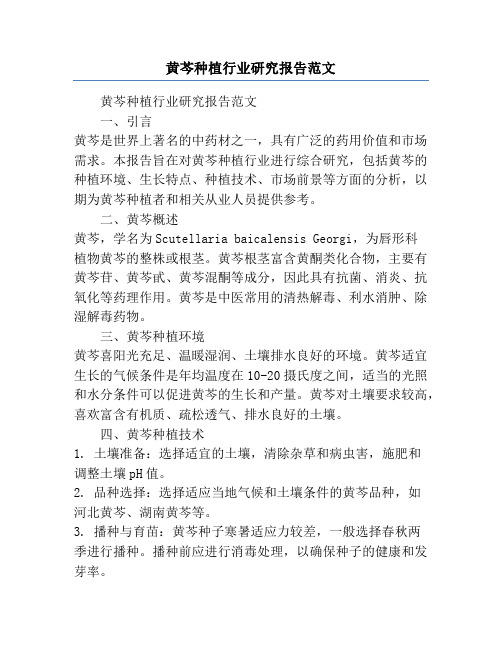 黄芩种植行业研究报告范文

黄芩种植行业研究报告范文

一、引言

黄芩是世界上著名的中药材之一，具有广泛的药用价值和市场需求。本报告旨在对黄芩种植行业进行综合研究，包括黄芩的种植环境、生长特点、种植技术、市场前景等方面的分析，以期为黄芩种植者和相关从业人员提供参考。

二、黄芩概述

黄芩，学名为Scutellaria baicalensis Georgi，为唇形科植物黄芩的整株或根茎。黄芩根茎富含黄酮类化合物，主要有黄芩苷、黄芩甙、黄芩混酮等成分，因此具有抗菌、消炎、抗氧化等药理作用。黄芩是中医常用的清热解毒、利水消肿、除湿解毒药物。

三、黄芩种植环境

黄芩喜阳光充足、温暖湿润、土壤排水良好的环境。黄芩适宜生长的气候条件是年均温度在10-20摄氏度之间，适当的光照和水分条件可以促进黄芩的生长和产量。黄芩对土壤要求较高，喜欢富含有机质、疏松透气、排水良好的土壤。

四、黄芩种植技术

1. 土壤准备：选择适宜的土壤，清除杂草和病虫害，施肥和调整土壤pH值。

2. 品种选择：选择适应当地气候和土壤条件的黄芩品种，如河北黄芩、湖南黄芩等。

3. 播种与育苗：黄芩种子寒暑适应力较差，一般选择春秋两季进行播种。播种前应进行消毒处理，以确保种子的健康和发芽率。